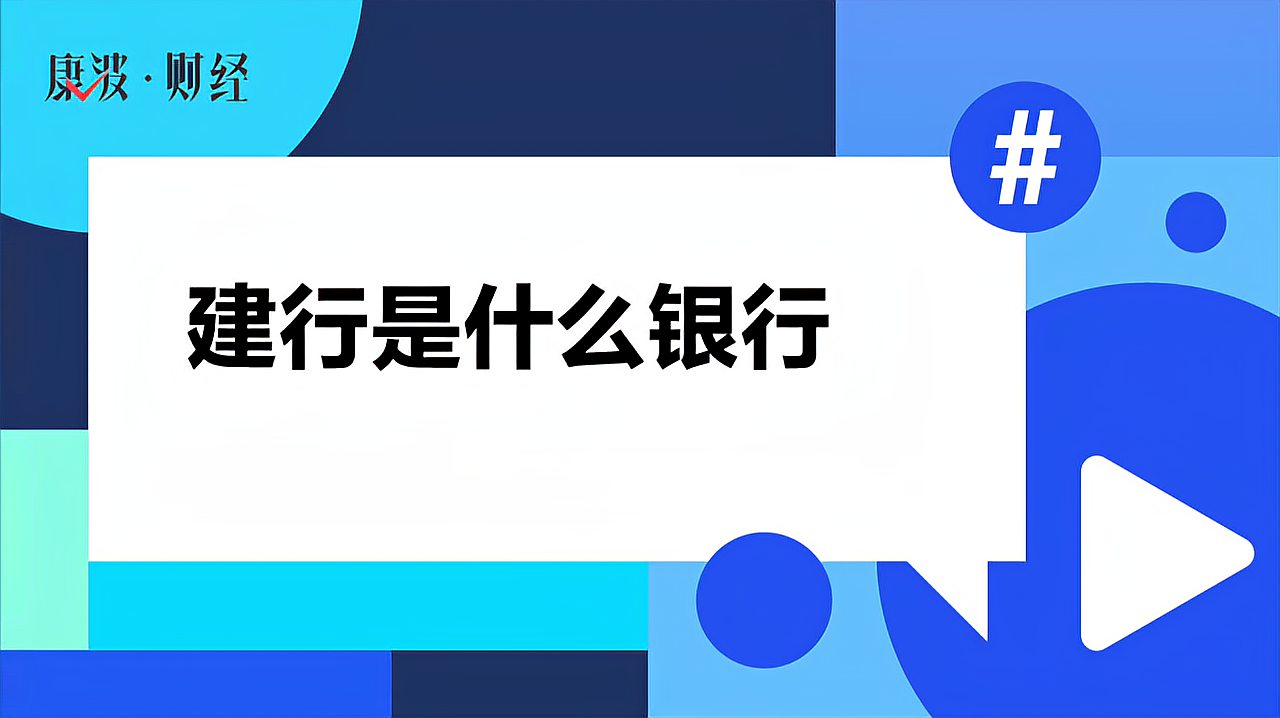 康波·财经

#

建行是什么银行